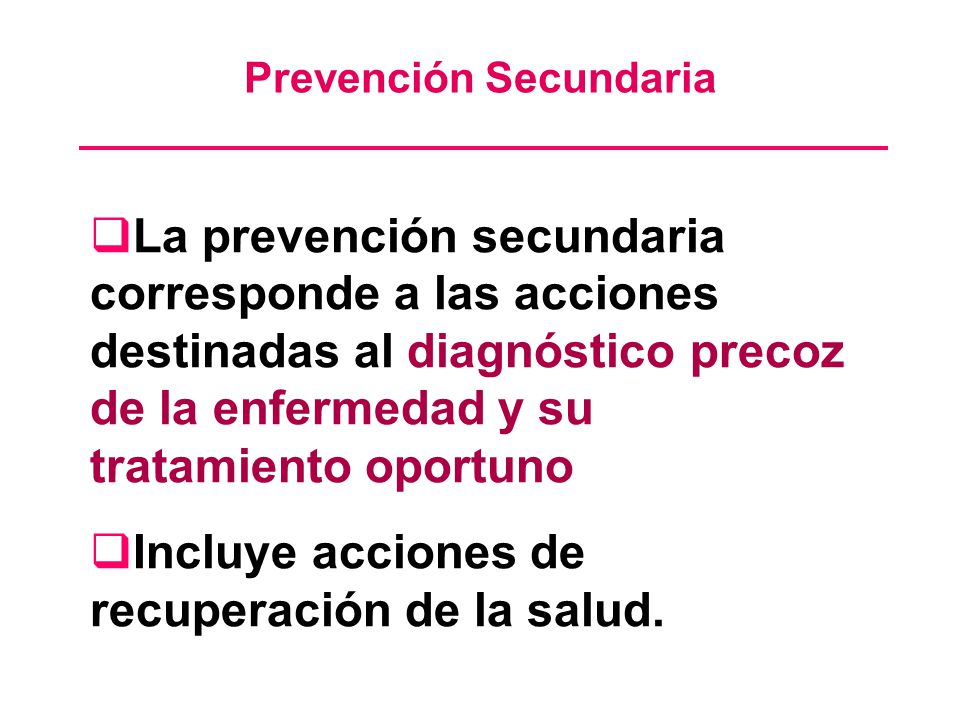 Prevención Secundaria

❑La prevención secundaria corresponde a las acciones destinadas al diagnóstico precoz de la enfermedad y su tratamiento oportuno

❑Incluye acciones de recuperación de la salud.